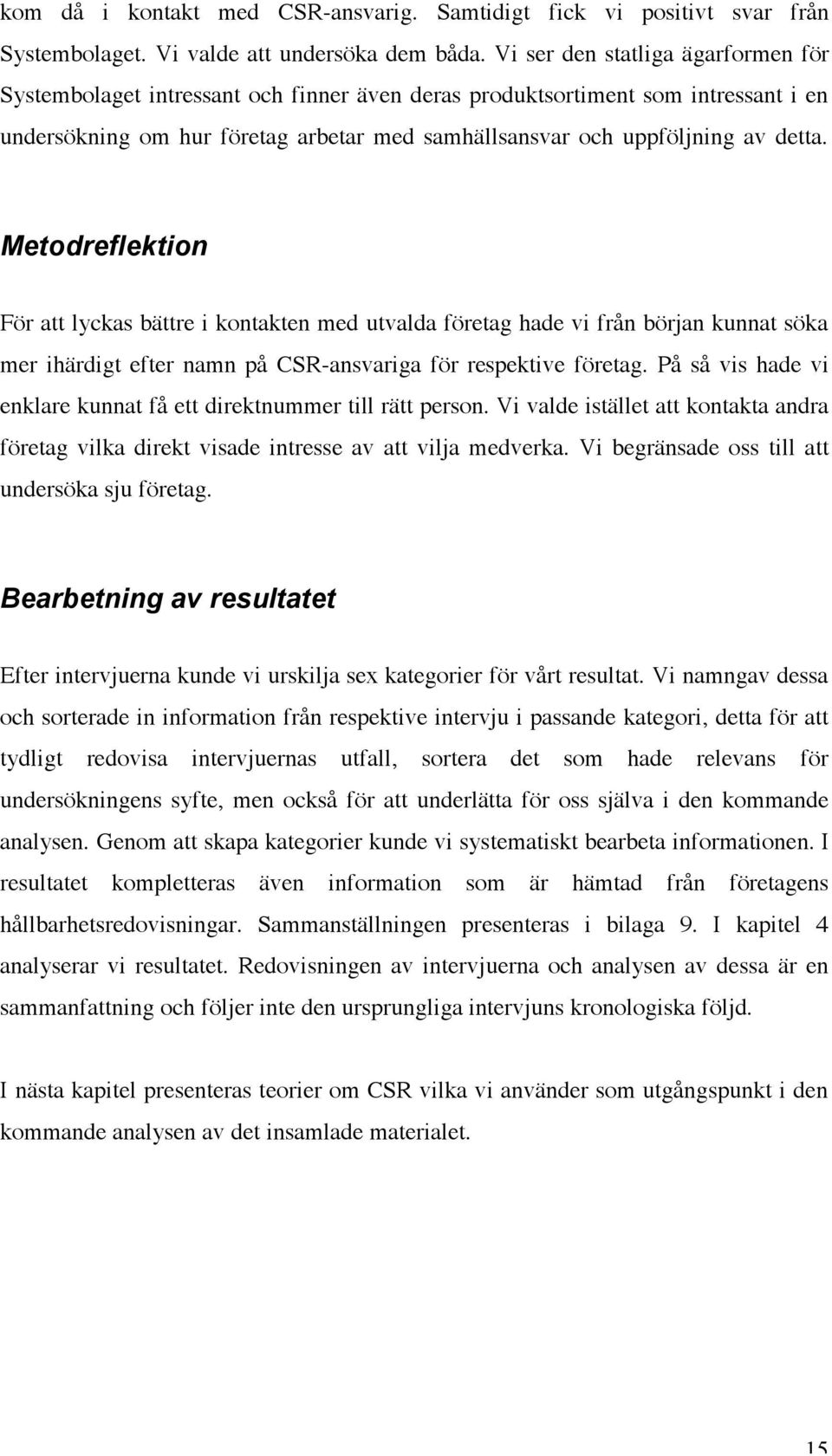 kom då i kontakt med CSR-ansvarig. Samtidigt fick vi positivt svar från Systembolaget. Vi valde att undersöka dem båda. Vi ser den statliga ägarformen för Systembolaget intressant och finner även deras produktsortiment som intressant i en undersökning om hur företag arbetar med samhällsansvar och uppföljning av detta.

Metodreflektion

För att lyckas bättre i kontakten med utvalda företag hade vi från början kunnat söka mer ihärdigt efter namn på CSR-ansvariga för respektive företag. På så vis hade vi enklare kunnat få ett direktnummer till rätt person. Vi valde istället att kontakta andra företag vilka direkt visade intresse av att vilja medverka. Vi begränsade oss till att undersöka sju företag.

Bearbetning av resultatet

Efter intervjuerna kunde vi urskilja sex kategorier för vårt resultat. Vi namngav dessa och sorterade in information från respektive intervju i passande kategori, detta för att tydligt redovisa intervjuernas utfall, sortera det som hade relevans för undersökningens syfte, men också för att underlätta för oss själva i den kommande analysen. Genom att skapa kategorier kunde vi systematiskt bearbeta informationen. I resultatet kompletteras även information som är hämtad från företagens hållbarhetsredovisningar. Sammanställningen presenteras i bilaga 9. I kapitel 4 analyserar vi resultatet. Redovisningen av intervjuerna och analysen av dessa är en sammanfattning och följer inte den ursprungliga intervjuns kronologiska följd.

I nästa kapitel presenteras teorier om CSR vilka vi använder som utgångspunkt i den kommande analysen av det insamlade materialet.

15